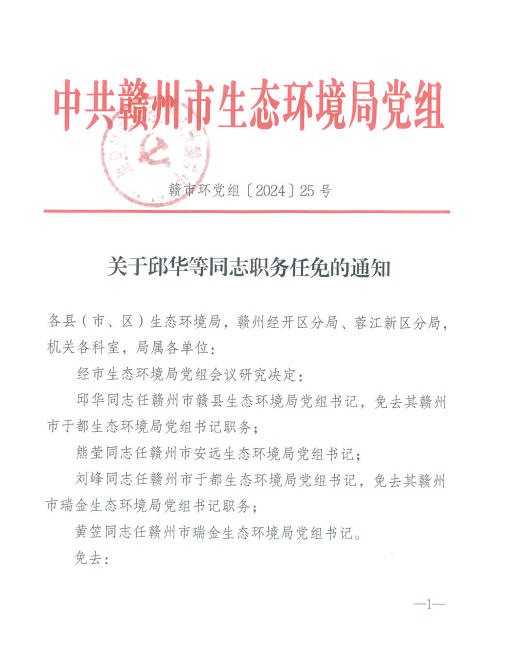 中共赣州市生态环境局党组

赣市环党组〔2024〕25号

关于邱华等同志职务任免的通知

各县（市、区）生态环境局，赣州经开区分局、蓉江新区分局，机关各科室，局属各单位：

经市生态环境局党组会议研究决定：

邱华同志任赣州市赣县生态环境局党组书记，免去其赣州市于都生态环境局党组书记职务；

熊莹同志任赣州市安远生态环境局党组书记；

刘峰同志任赣州市于都生态环境局党组书记，免去其赣州市瑞金生态环境局党组书记职务；

黄笠同志任赣州市瑞金生态环境局党组书记。

免去：

—1—